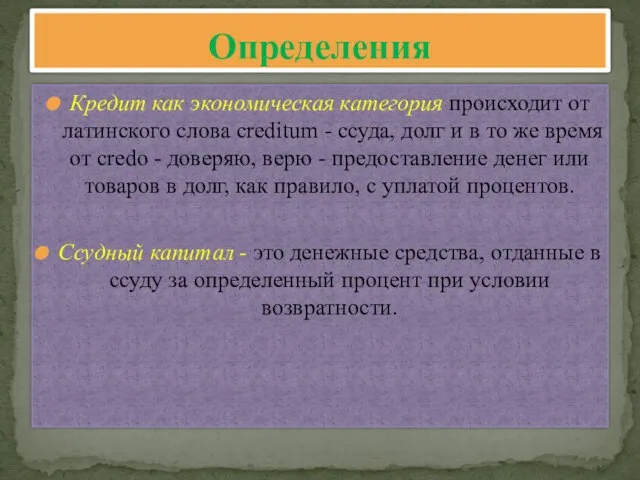 Определения

Кредит как экономическая категория происходит от латинского слова creditum - ссуда, долг и в то же время от credo - доверяю, верю - предоставление денег или товаров в долг, как правило, с уплатой процентов.

Ссудный капитал - это денежные средства, отданные в ссуду за определенный процент при условии возвратности.